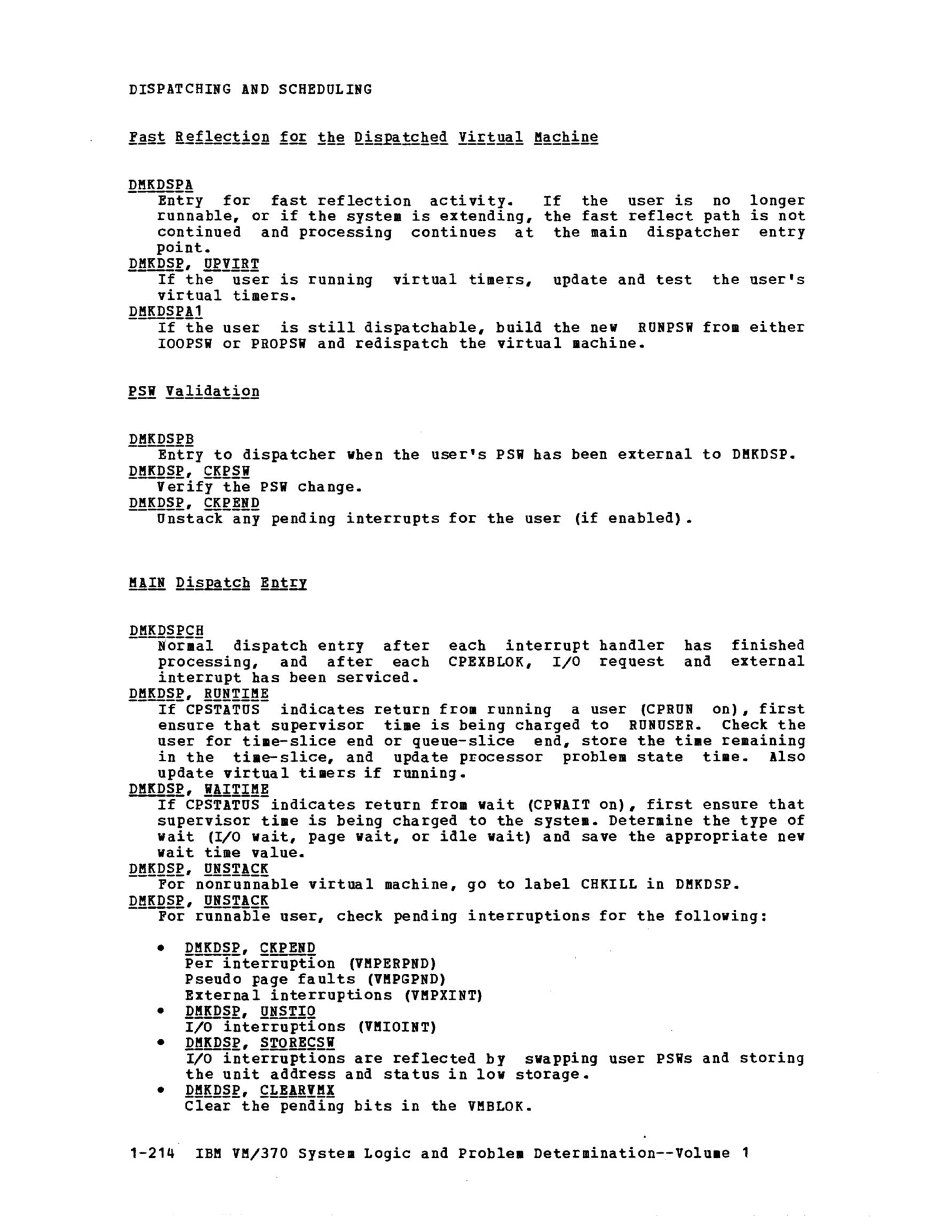 DISPATCHING AND SCHEDULING

Fast Reflection for the Dispatched Virtual Machine

DMKDSPA
Entry for fast reflection activity. If the user is no longer runnable, or if the system is extending, the fast reflect path is not continued and processing continues at the main dispatcher entry point.
DMKDSP, UPVIRT
If the user is running virtual timers, update and test the user's virtual timers.
DMKDSPA1
If the user is still dispatchable, build the new RUNPSW from either IOOPSW or PROPSW and redispatch the virtual machine.

PSW Validation

DMKDSPB
Entry to dispatcher when the user's PSW has been external to DMKDSP.
DMKDSP, CKPSW
Verify the PSW change.
DMKDSP, CKPEND
Unstack any pending interrupts for the user (if enabled).

MAIN Dispatch Entry

DMKDSPCH
Normal dispatch entry after each interrupt handler has finished processing, and after each CPEXBLOK, I/O request and external interrupt has been serviced.
DMKDSP, RUNTIME
If CPSTATUS indicates return from running a user (CPRUN on), first ensure that supervisor time is being charged to RUNUSER. Check the user for time-slice end or queue-slice end, store the time remaining in the time-slice, and update processor problem state time. Also update virtual timers if running.
DMKDSP, WAITIME
If CPSTATUS indicates return from wait (CPWAIT on), first ensure that supervisor time is being charged to the system. Determine the type of wait (I/O wait, page wait, or idle wait) and save the appropriate new wait time value.
DMKDSP, UNSTACK
For nonrunnable virtual machine, go to label CHKILL in DMKDSP.
DMKDSP, UNSTACK
For runnable user, check pending interruptions for the following:

• DMKDSP, CKPEND
Per interruption (VMPERPND)
Pseudo page faults (VMPGPND)
External interruptions (VMPXINT)
• DMKDSP, UNSTIO
I/O interruptions (VMIOINT)
• DMKDSP, STORECSW
I/O interruptions are reflected by swapping user PSWs and storing the unit address and status in low storage.
• DMKDSP, CLEARVMX
Clear the pending bits in the VMBLOK.

1-214 IBM VM/370 System Logic and Problem Determination--Volume 1